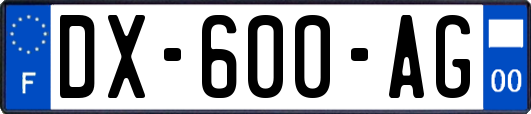 F
DX-600-AG
00